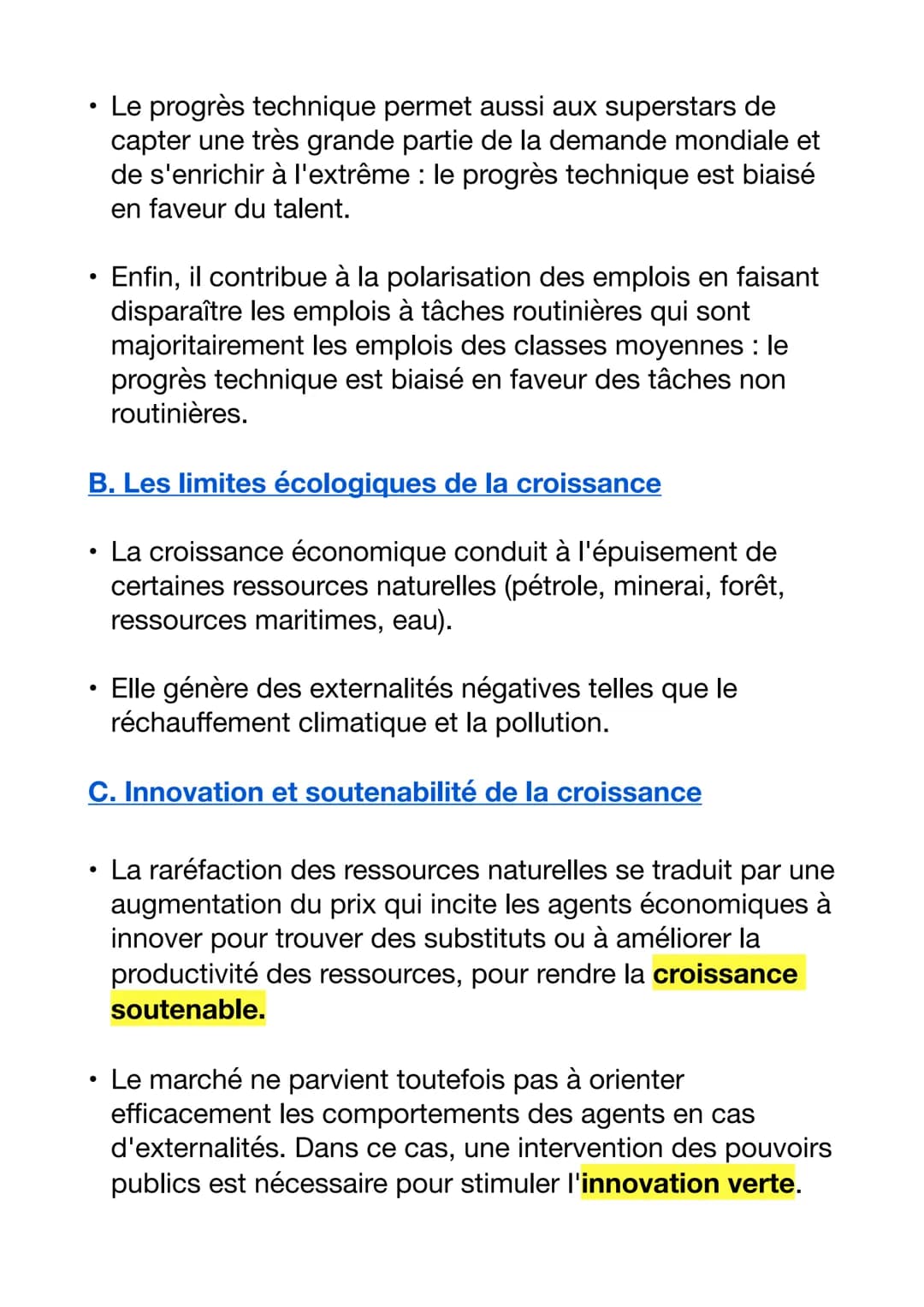 • Le progrès technique permet aussi aux superstars de capter une très grande partie de la demande mondiale et de s'enrichir à l'extrême : le progrès technique est biaisé en faveur du talent.

• Enfin, il contribue à la polarisation des emplois en faisant disparaître les emplois à tâches routinières qui sont majoritairement les emplois des classes moyennes : le progrès technique est biaisé en faveur des tâches non routinières.

B. Les limites écologiques de la croissance

• La croissance économique conduit à l'épuisement de certaines ressources naturelles (pétrole, minerai, forêt, ressources maritimes, eau).

• Elle génère des externalités négatives telles que le réchauffement climatique et la pollution.

C. Innovation et soutenabilité de la croissance

• La raréfaction des ressources naturelles se traduit par une augmentation du prix qui incite les agents économiques à innover pour trouver des substituts ou à améliorer la productivité des ressources, pour rendre la croissance soutenable.

• Le marché ne parvient toutefois pas à orienter efficacement les comportements des agents en cas d'externalités. Dans ce cas, une intervention des pouvoirs publics est nécessaire pour stimuler l'innovation verte.